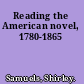 Reading the American novel, 1780-1865

Samuels, Shirley.